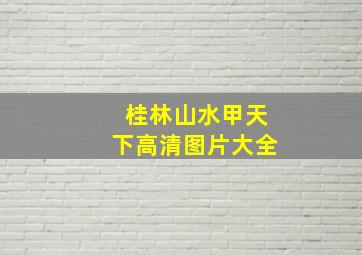 桂林山水甲天下高清图片大全